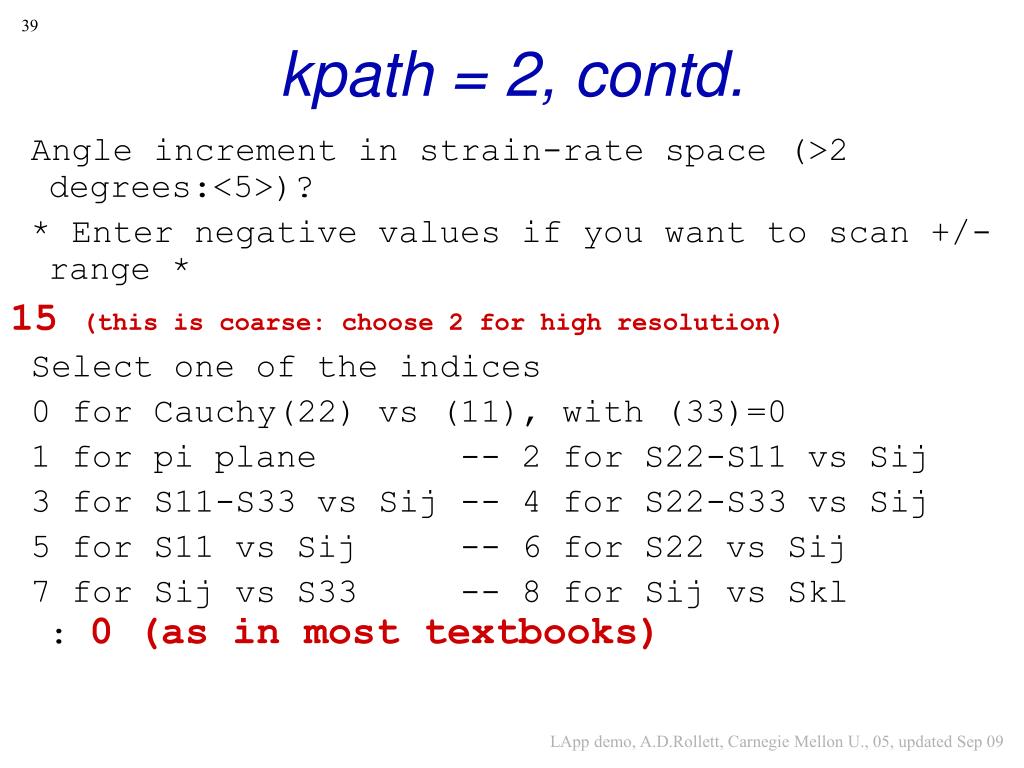 39

kpath = 2, contd.

Angle increment in strain-rate space (>2 degrees:<5>)?

* Enter negative values if you want to scan +/- range *

15 (this is coarse: choose 2 for high resolution)

Select one of the indices

0 for Cauchy(22) vs (11), with (33)=0

1 for pi plane -- 2 for S22-S11 vs Sij

3 for S11-S33 vs Sij -- 4 for S22-S33 vs Sij

5 for S11 vs Sij -- 6 for S22 vs Sij

7 for Sij vs S33 -- 8 for Sij vs Skl

: 0 (as in most textbooks)

LApp demo, A.D.Rollett, Carnegie Mellon U., 05, updated Sep 09